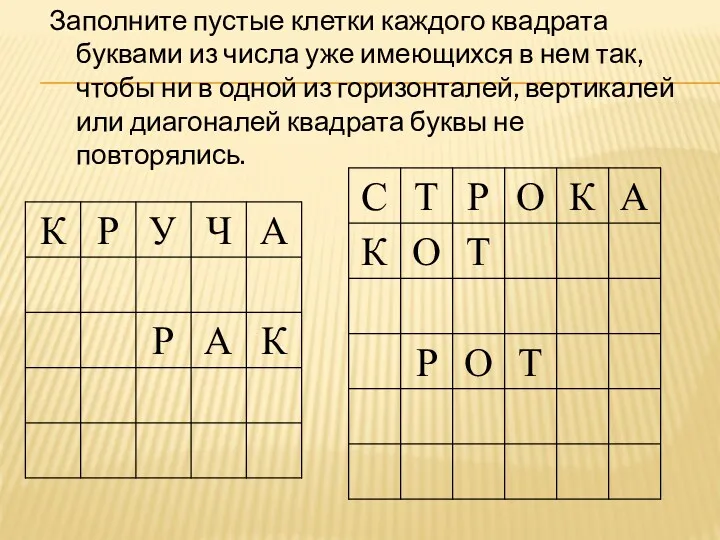 Заполните пустые клетки каждого квадрата буквами из числа уже имеющихся в нем так, чтобы ни в одной из горизонталей, вертикалей или диагоналей квадрата буквы не повторялись.

| К | Р | У | Ч | А |
|---|---|---|---|---|
|  |  |  |  |  |
|  |  | Р | А | К |
|  |  |  |  |  |
|  |  |  |  |  |

| С | Т | Р | О | К | А |
|---|---|---|---|---|---|
| К | О | Т |  |  |  |
|  |  |  |  |  |  |
|  | Р | О | Т |  |  |
|  |  |  |  |  |  |
|  |  |  |  |  |  |